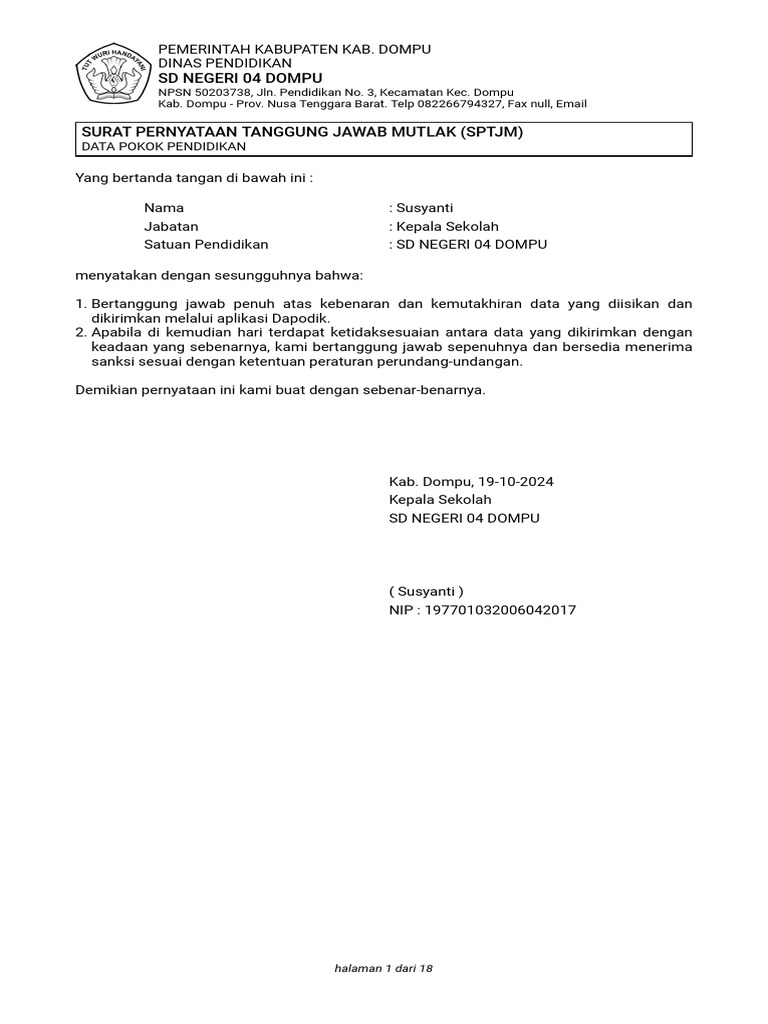 TUT WURI HANDAYANI

PEMERINTAH KABUPATEN KAB. DOMPU
DINAS PENDIDIKAN
SD NEGERI 04 DOMPU
NPSN 50203738, Jln. Pendidikan No. 3, Kecamatan Kec. Dompu
Kab. Dompu - Prov. Nusa Tenggara Barat. Telp 082266794327, Fax null, Email

SURAT PERNYATAAN TANGGUNG JAWAB MUTLAK (SPTJM)
DATA POKOK PENDIDIKAN

Yang bertanda tangan di bawah ini :

Nama : Susyanti
Jabatan : Kepala Sekolah
Satuan Pendidikan : SD NEGERI 04 DOMPU

menyatakan dengan sesungguhnya bahwa:

1. Bertanggung jawab penuh atas kebenaran dan kemutakhiran data yang diisikan dan dikirimkan melalui aplikasi Dapodik.
2. Apabila di kemudian hari terdapat ketidaksesuaian antara data yang dikirimkan dengan keadaan yang sebenarnya, kami bertanggung jawab sepenuhnya dan bersedia menerima sanksi sesuai dengan ketentuan peraturan perundang-undangan.

Demikian pernyataan ini kami buat dengan sebenar-benarnya.

Kab. Dompu, 19-10-2024
Kepala Sekolah
SD NEGERI 04 DOMPU

( Susyanti )
NIP : 197701032006042017

halaman 1 dari 18